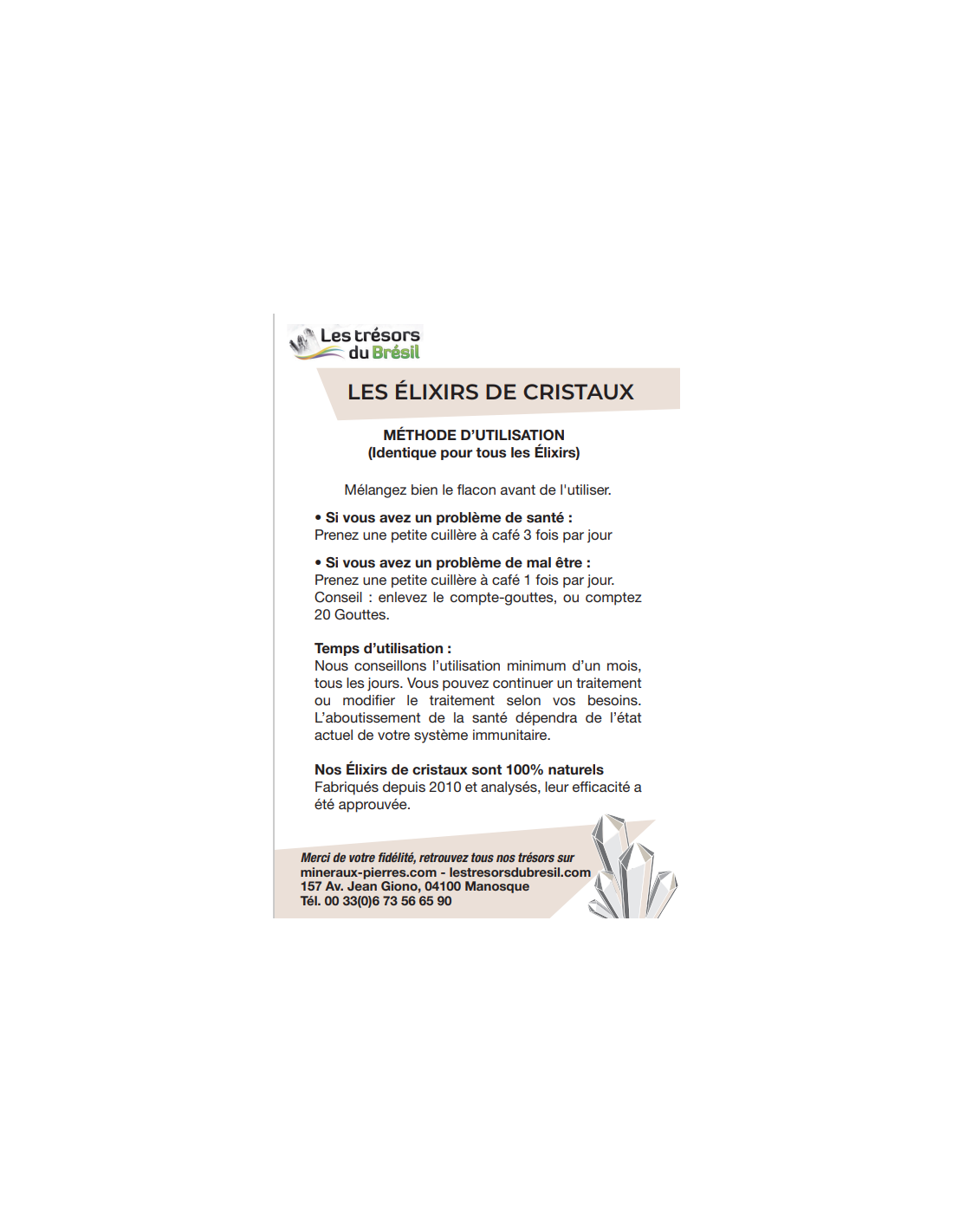 Les trésors du Brésil

LES ÉLIXIRS DE CRISTAUX

MÉTHODE D'UTILISATION
(Identique pour tous les Élixirs)

Mélangez bien le flacon avant de l'utiliser.

• Si vous avez un problème de santé :
Prenez une petite cuillère à café 3 fois par jour

• Si vous avez un problème de mal être :
Prenez une petite cuillère à café 1 fois par jour.
Conseil : enlevez le compte-gouttes, ou comptez 20 Gouttes.

Temps d'utilisation :
Nous conseillons l'utilisation minimum d'un mois, tous les jours. Vous pouvez continuer un traitement ou modifier le traitement selon vos besoins. L'aboutissement de la santé dépendra de l'état actuel de votre système immunitaire.

Nos Élixirs de cristaux sont 100% naturels
Fabriqués depuis 2010 et analysés, leur efficacité a été approuvée.

Merci de votre fidélité, retrouvez tous nos trésors sur
mineraux-pierres.com - lestresorsdubresil.com
157 Av. Jean Giono, 04100 Manosque
Tél. 00 33(0)6 73 56 65 90